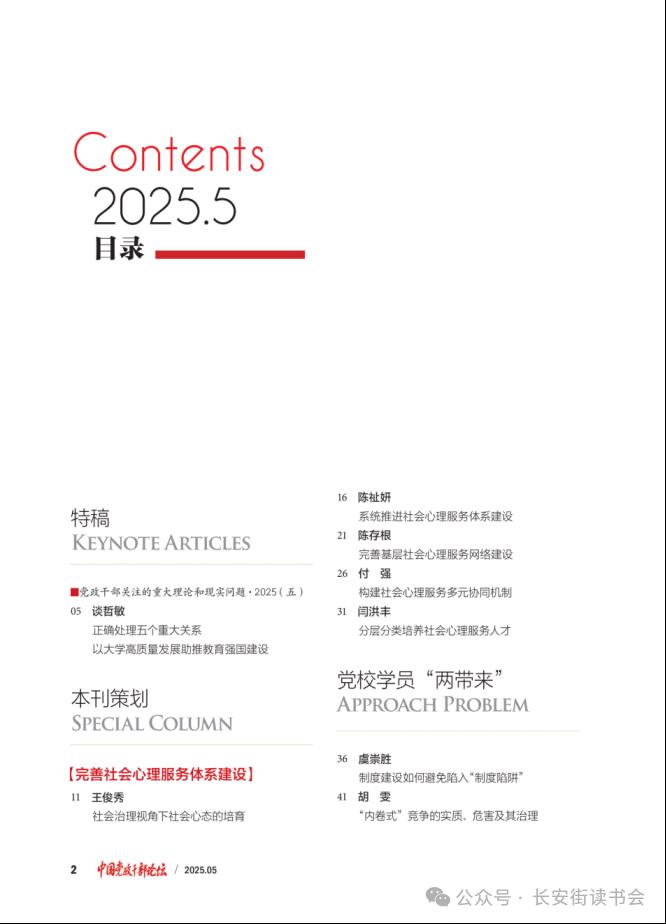 Contents
2025.5
目录

特稿
KEYNOTE ARTICLES

■党政干部关注的重大理论和现实问题·2025（五）
05 谈哲敏
正确处理五个重大关系
以大学高质量发展助推教育强国建设

本刊策划
SPECIAL COLUMN

【完善社会心理服务体系建设】
11 王俊秀
社会治理视角下社会心态的培育

16 陈祉妍
系统推进社会心理服务体系建设
21 陈存根
完善基层社会心理服务网络建设
26 付 强
构建社会心理服务多元协同机制
31 闫洪丰
分层分类培养社会心理服务人才

党校学员“两带来”
APPROACH PROBLEM

36 虞崇胜
制度建设如何避免陷入“制度陷阱”
41 胡 雯
“内卷式”竞争的实质、危害及其治理

2 中国党政干部论坛 / 2025.05

公众号 · 长安街读书会